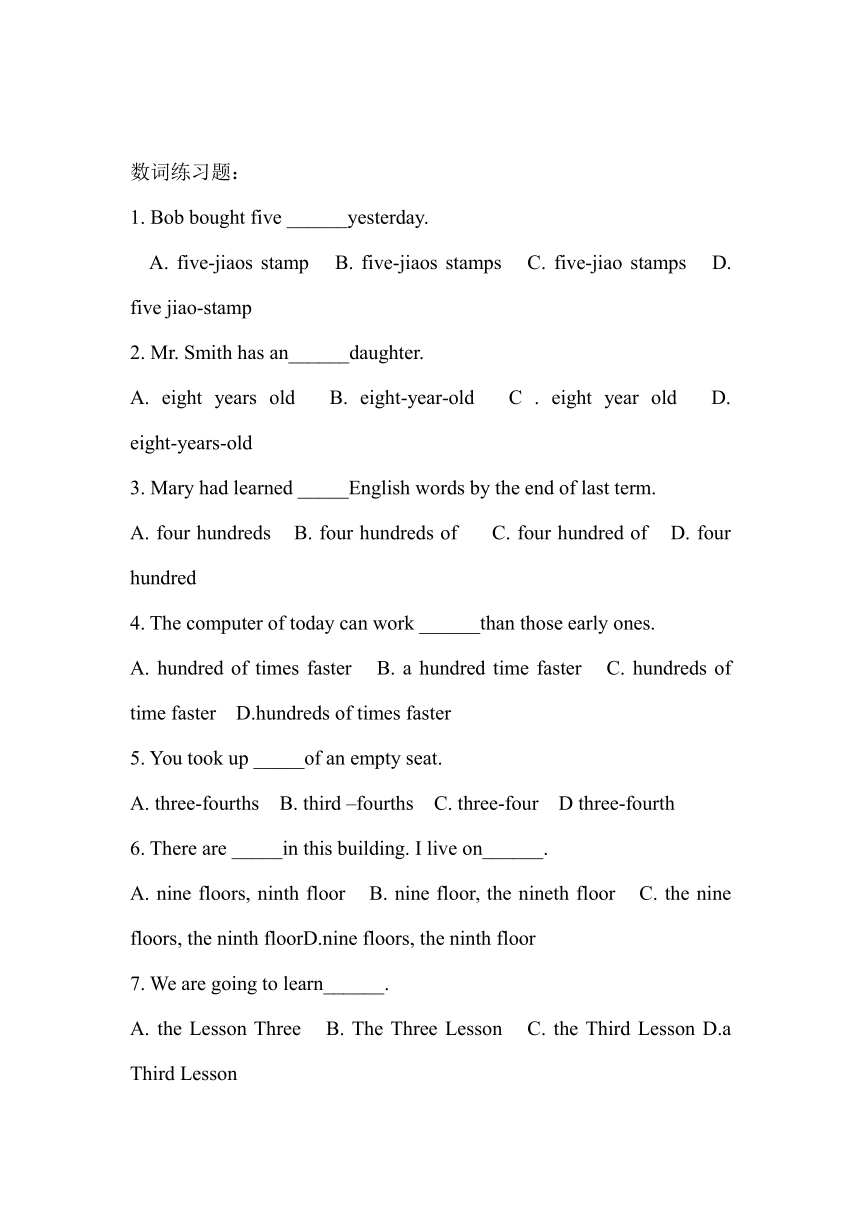 数词练习题：

1. Bob bought five ______yesterday.

A. five-jiaos stamp B. five-jiaos stamps C. five-jiao stamps D. five jiao-stamp

2. Mr. Smith has an______daughter.

A. eight years old B. eight-year-old C . eight year old D. eight-years-old

3. Mary had learned _____English words by the end of last term.

A. four hundreds B. four hundreds of C. four hundred of D. four hundred

4. The computer of today can work ______than those early ones.

A. hundred of times faster B. a hundred time faster C. hundreds of time faster D.hundreds of times faster

5. You took up _____of an empty seat.

A. three-fourths B. third –fourths C. three-four D three-fourth

6. There are _____in this building. I live on______.

A. nine floors, ninth floor B. nine floor, the nineth floor C. the nine floors, the ninth floorD.nine floors, the ninth floor

7. We are going to learn______.

A. the Lesson Three B. The Three Lesson C. the Third Lesson D.a Third Lesson